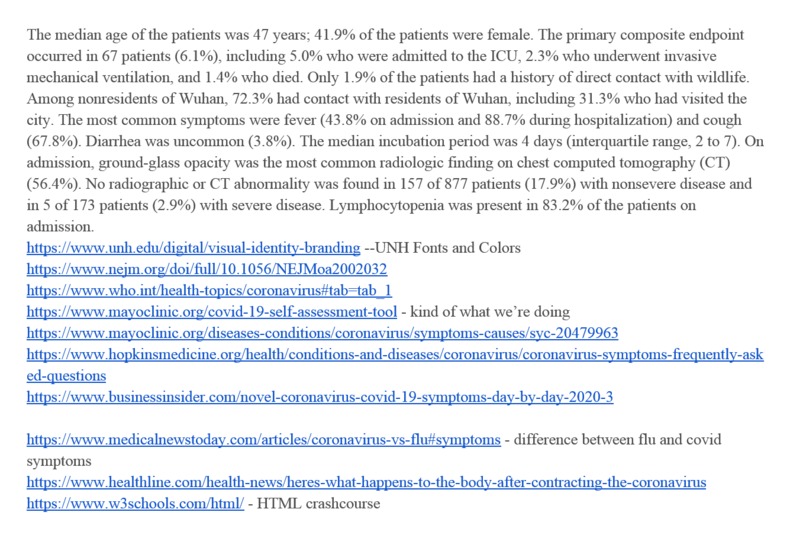 The median age of the patients was 47 years; 41.9% of the patients were female. The primary composite endpoint occurred in 67 patients (6.1%), including 5.0% who were admitted to the ICU, 2.3% who underwent invasive mechanical ventilation, and 1.4% who died. Only 1.9% of the patients had a history of direct contact with wildlife. Among nonresidents of Wuhan, 72.3% had contact with residents of Wuhan, including 31.3% who had visited the city. The most common symptoms were fever (43.8% on admission and 88.7% during hospitalization) and cough (67.8%). Diarrhea was uncommon (3.8%). The median incubation period was 4 days (interquartile range, 2 to 7). On admission, ground-glass opacity was the most common radiologic finding on chest computed tomography (CT) (56.4%). No radiographic or CT abnormality was found in 157 of 877 patients (17.9%) with nonsevere disease and in 5 of 173 patients (2.9%) with severe disease. Lymphocytopenia was present in 83.2% of the patients on admission.
https://www.unh.edu/digital/visual-identity-branding --UNH Fonts and Colors
https://www.nejm.org/doi/full/10.1056/NEJMoa2002032
https://www.who.int/health-topics/coronavirus#tab=tab_1
https://www.mayoclinic.org/covid-19-self-assessment-tool - kind of what we're doing
https://www.mayoclinic.org/diseases-conditions/coronavirus/symptoms-causes/syc-20479963
https://www.hopkinsmedicine.org/health/conditions-and-diseases/coronavirus/coronavirus-symptoms-frequently-asked-questions
https://www.businessinsider.com/novel-coronavirus-covid-19-symptoms-day-by-day-2020-3

https://www.medicalnewstoday.com/articles/coronavirus-vs-flu#symptoms - difference between flu and covid symptoms
https://www.healthline.com/health-news/heres-what-happens-to-the-body-after-contracting-the-coronavirus
https://www.w3schools.com/html/ - HTML crashcourse